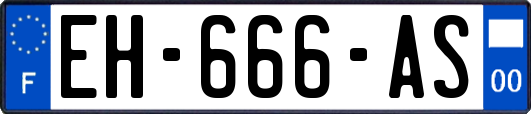 F
EH-666-AS
00